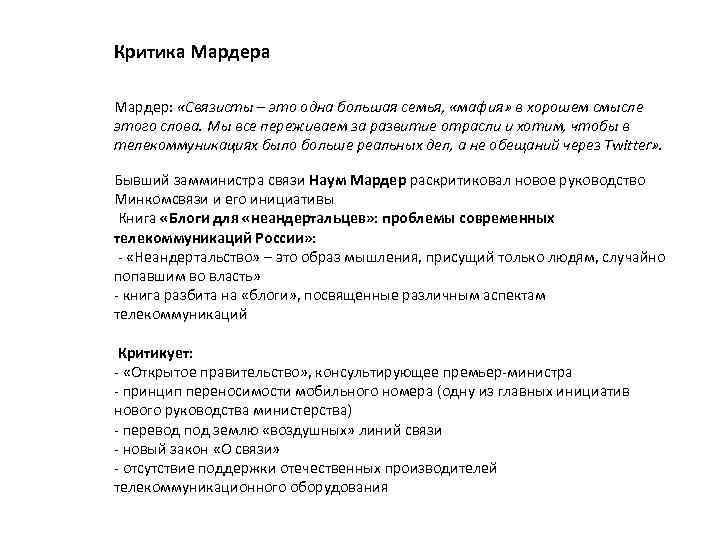 Критика Мардера

Мардер: «Связисты – это одна большая семья, «мафия» в хорошем смысле этого слова. Мы все переживаем за развитие отрасли и хотим, чтобы в телекоммуникациях было больше реальных дел, а не обещаний через Twitter».

Бывший замминистра связи Наум Мардер раскритиковал новое руководство Минкомсвязи и его инициативы
Книга «Блоги для «неандертальцев»: проблемы современных телекоммуникаций России»:
- «Неандертальство» – это образ мышления, присущий только людям, случайно попавшим во власть»
- книга разбита на «блоги», посвященные различным аспектам телекоммуникаций

Критикует:
- «Открытое правительство», консультирующее премьер-министра
- принцип переносимости мобильного номера (одну из главных инициатив нового руководства министерства)
- перевод под землю «воздушных» линий связи
- новый закон «О связи»
- отсутствие поддержки отечественных производителей телекоммуникационного оборудования